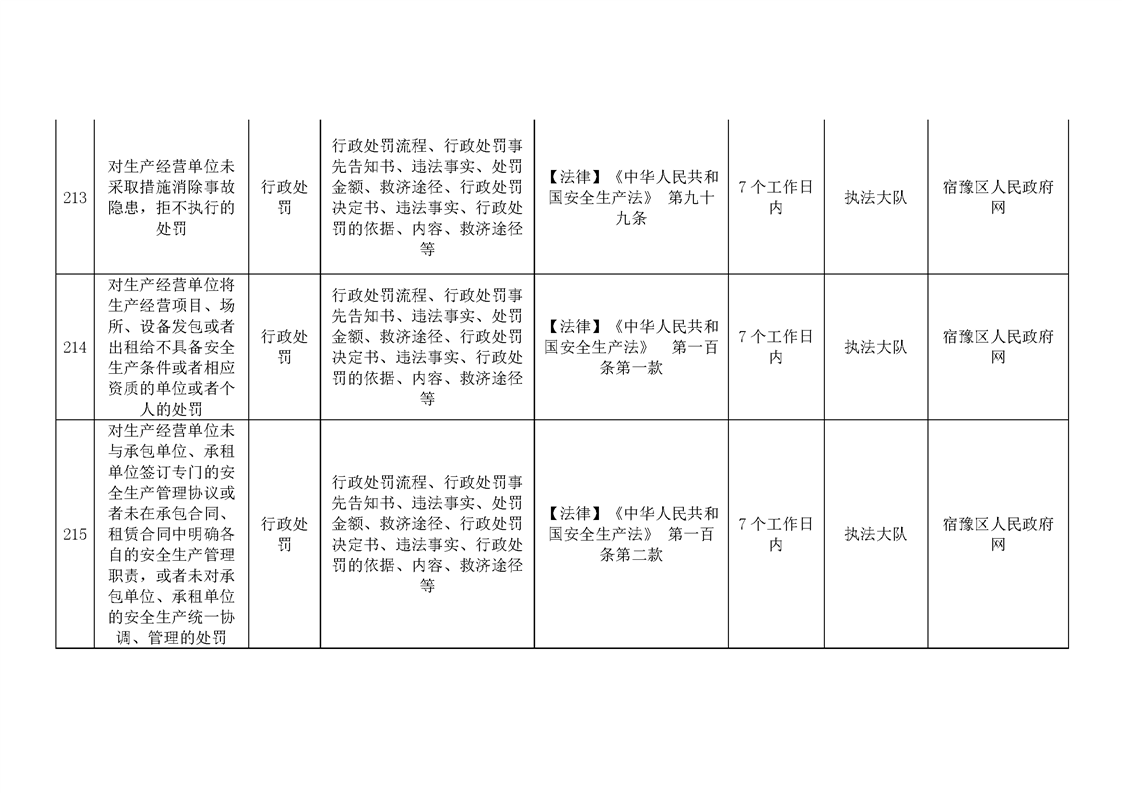 | 213 | 对生产经营单位未采取措施消除事故隐患，拒不执行的处罚 | 行政处罚 | 行政处罚流程、行政处罚事先告知书、违法事实、处罚金额、救济途径、行政处罚决定书、违法事实、行政处罚的依据、内容、救济途径等 | 【法律】《中华人民共和国安全生产法》 第九十九条 | 7个工作日内 | 执法大队 | 宿豫区人民政府网 |
|---|---|---|---|---|---|---|---|
| 214 | 对生产经营单位将生产经营项目、场所、设备发包或者出租给不具备安全生产条件或者相应资质的单位或者个人的处罚 | 行政处罚 | 行政处罚流程、行政处罚事先告知书、违法事实、处罚金额、救济途径、行政处罚决定书、违法事实、行政处罚的依据、内容、救济途径等 | 【法律】《中华人民共和国安全生产法》 第一百条第一款 | 7个工作日内 | 执法大队 | 宿豫区人民政府网 |
| 215 | 对生产经营单位未与承包单位、承租单位签订专门的安全生产管理协议或者未在承包合同、租赁合同中明确各自的安全生产管理职责，或者未对承包单位、承租单位的安全生产统一协调、管理的处罚 | 行政处罚 | 行政处罚流程、行政处罚事先告知书、违法事实、处罚金额、救济途径、行政处罚决定书、违法事实、行政处罚的依据、内容、救济途径等 | 【法律】《中华人民共和国安全生产法》 第一百条第二款 | 7个工作日内 | 执法大队 | 宿豫区人民政府网 |